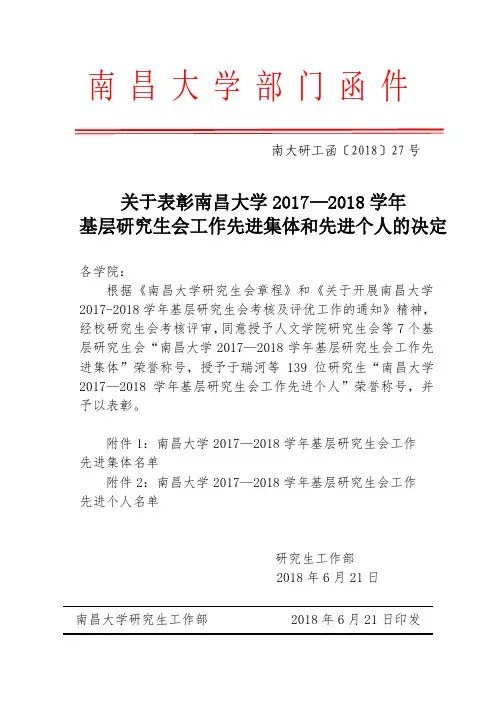 南昌大学部门函件

南大研工函〔2018〕27号

关于表彰南昌大学 2017—2018 学年
基层研究生会工作先进集体和先进个人的决定

各学院：

根据《南昌大学研究生会章程》和《关于开展南昌大学 2017-2018 学年基层研究生会考核及评优工作的通知》精神，经校研究生会考核评审，同意授予人文学院研究生会等 7 个基层研究生会“南昌大学 2017—2018 学年基层研究生会工作先进集体”荣誉称号，授予于瑞河等 139 位研究生“南昌大学 2017—2018 学年基层研究生会工作先进个人”荣誉称号，并予以表彰。

附件 1：南昌大学 2017—2018 学年基层研究生会工作先进集体名单

附件 2：南昌大学 2017—2018 学年基层研究生会工作先进个人名单

研究生工作部
2018 年 6 月 21 日

南昌大学研究生工作部　　2018 年 6 月 21 日印发